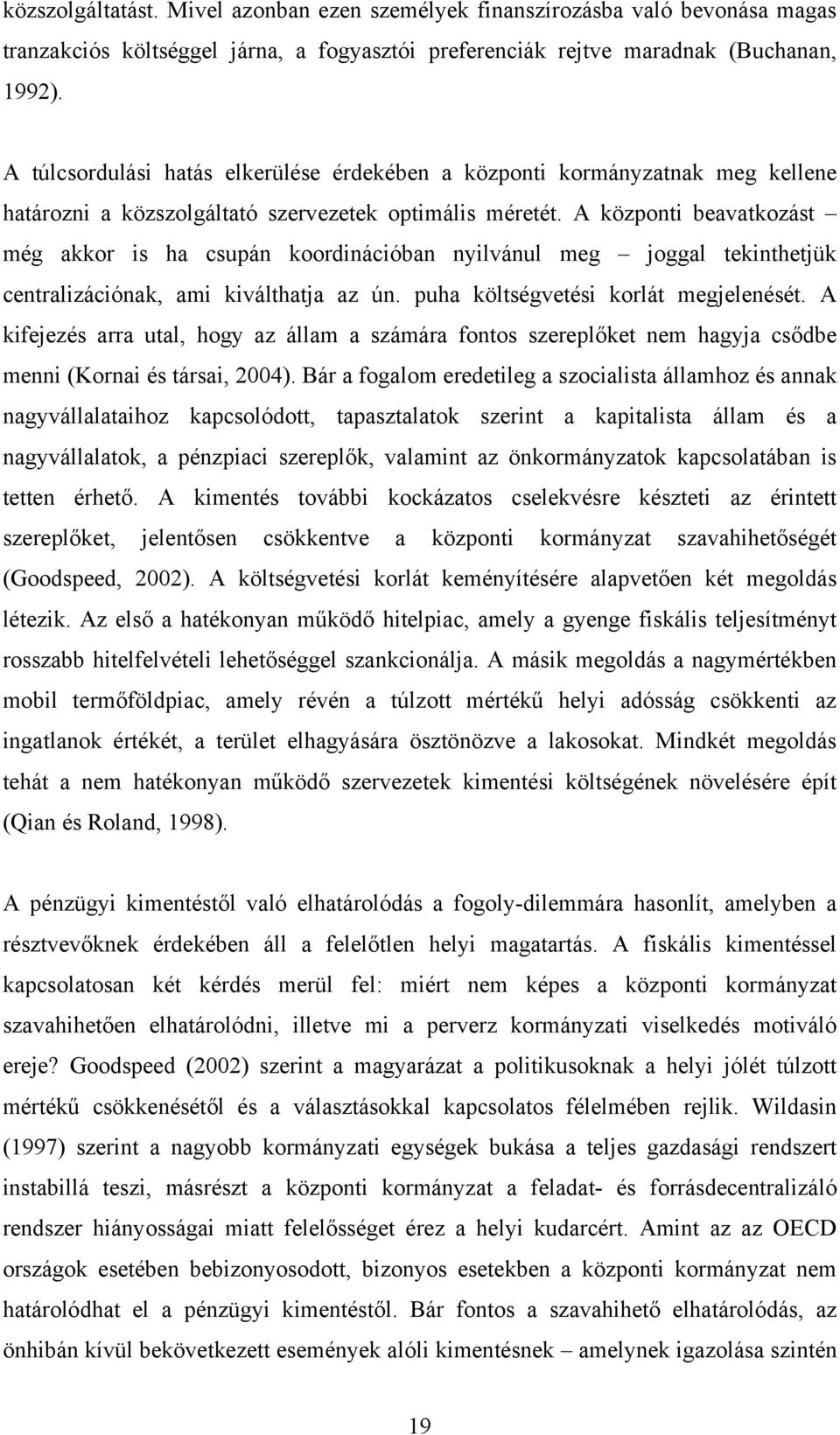 közszolgáltatást. Mivel azonban ezen személyek finanszírozásba való bevonása magas tranzakciós költséggel járna, a fogyasztói preferenciák rejtve maradnak (Buchanan, 1992).

A túlcsordulási hatás elkerülése érdekében a központi kormányzatnak meg kellene határozni a közszolgáltató szervezetek optimális méretét. A központi beavatkozást – még akkor is ha csupán koordinációban nyilvánul meg – joggal tekinthetjük centralizációnak, ami kiválthatja az ún. puha költségvetési korlát megjelenését. A kifejezés arra utal, hogy az állam a számára fontos szereplőket nem hagyja csődbe menni (Kornai és társai, 2004). Bár a fogalom eredetileg a szocialista államhoz és annak nagyvállalataihoz kapcsolódott, tapasztalatok szerint a kapitalista állam és a nagyvállalatok, a pénzpiaci szereplők, valamint az önkormányzatok kapcsolatában is tetten érhető. A kimentés további kockázatos cselekvésre készteti az érintett szereplőket, jelentősen csökkentve a központi kormányzat szavahihetőségét (Goodspeed, 2002). A költségvetési korlát keményítésére alapvetően két megoldás létezik. Az első a hatékonyan működő hitelpiac, amely a gyenge fiskális teljesítményt rosszabb hitelfelvételi lehetőséggel szankcionálja. A másik megoldás a nagymértékben mobil termőföldpiac, amely révén a túlzott mértékű helyi adósság csökkenti az ingatlanok értékét, a terület elhagyására ösztönözve a lakosokat. Mindkét megoldás tehát a nem hatékonyan működő szervezetek kimentési költségének növelésére épít (Qian és Roland, 1998).

A pénzügyi kimentéstől való elhatárolódás a fogoly-dilemmára hasonlít, amelyben a résztvevőknek érdekében áll a felelőtlen helyi magatartás. A fiskális kimentéssel kapcsolatosan két kérdés merül fel: miért nem képes a központi kormányzat szavahihetően elhatárolódni, illetve mi a perverz kormányzati viselkedés motiváló ereje? Goodspeed (2002) szerint a magyarázat a politikusoknak a helyi jólét túlzott mértékű csökkenésétől és a választásokkal kapcsolatos félelmében rejlik. Wildasin (1997) szerint a nagyobb kormányzati egységek bukása a teljes gazdasági rendszert instabillá teszi, másrészt a központi kormányzat a feladat- és forrásdecentralizáló rendszer hiányosságai miatt felelősséget érez a helyi kudarcért. Amint az az OECD országok esetében bebizonyosodott, bizonyos esetekben a központi kormányzat nem határolódhat el a pénzügyi kimentéstől. Bár fontos a szavahihető elhatárolódás, az önhibán kívül bekövetkezett események alóli kimentésnek – amelynek igazolása szintén

19